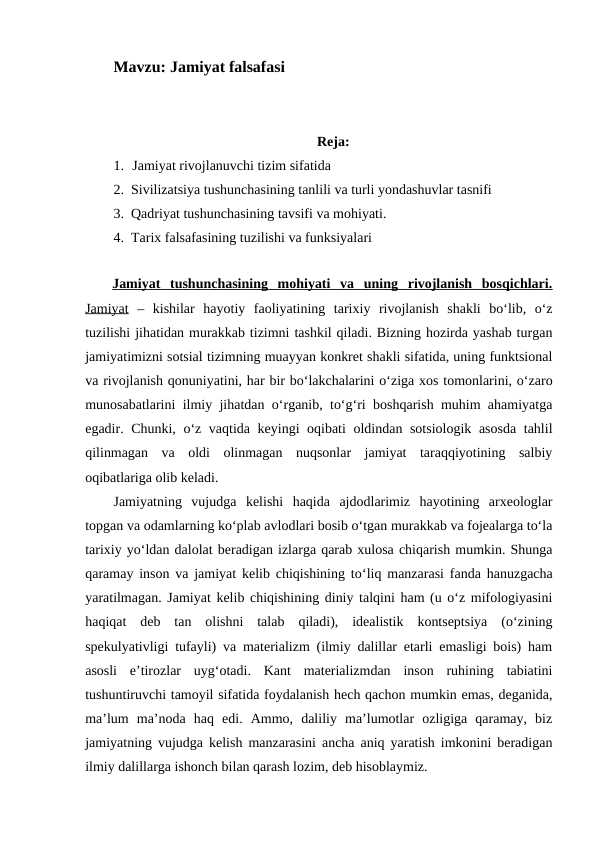 Mavzu: Jamiyat falsafasi

Reja:

1. Jamiyat rivojlanuvchi tizim sifatida
2. Sivilizatsiya tushunchasining tanlili va turli yondashuvlar tasnifi
3. Qadriyat tushunchasining tavsifi va mohiyati.
4. Tarix falsafasining tuzilishi va funksiyalari

Jamiyat tushunchasining mohiyati va uning rivojlanish bosqichlari. Jamiyat – kishilar hayotiy faoliyatining tarixiy rivojlanish shakli bo‘lib, o‘z tuzilishi jihatidan murakkab tizimni tashkil qiladi. Bizning hozirda yashab turgan jamiyatimizni sotsial tizimning muayyan konkret shakli sifatida, uning funktsional va rivojlanish qonuniyatini, har bir bo‘lakchalarini o‘ziga xos tomonlarini, o‘zaro munosabatlarini ilmiy jihatdan o‘rganib, to‘g‘ri boshqarish muhim ahamiyatga egadir. Chunki, o‘z vaqtida keyingi oqibati oldindan sotsiologik asosda tahlil qilinmagan va oldi olinmagan nuqsonlar jamiyat taraqqiyotining salbiy oqibatlariga olib keladi.

Jamiyatning vujudga kelishi haqida ajdodlarimiz hayotining arxeologlar topgan va odamlarning ko‘plab avlodlari bosib o‘tgan murakkab va fojealarga to‘la tarixiy yo‘ldan dalolat beradigan izlarga qarab xulosa chiqarish mumkin. Shunga qaramay inson va jamiyat kelib chiqishining to‘liq manzarasi fanda hanuzgacha yaratilmagan. Jamiyat kelib chiqishining diniy talqini ham (u o‘z mifologiyasini haqiqat deb tan olishni talab qiladi), idealistik kontseptsiya (o‘zining spekulyativligi tufayli) va materializm (ilmiy dalillar etarli emasligi bois) ham asosli e’tirozlar uyg‘otadi. Kant materializmdan inson ruhining tabiatini tushuntiruvchi tamoyil sifatida foydalanish hech qachon mumkin emas, deganida, ma’lum ma’noda haq edi. Ammo, daliliy ma’lumotlar ozligiga qaramay, biz jamiyatning vujudga kelish manzarasini ancha aniq yaratish imkonini beradigan ilmiy dalillarga ishonch bilan qarash lozim, deb hisoblaymiz.